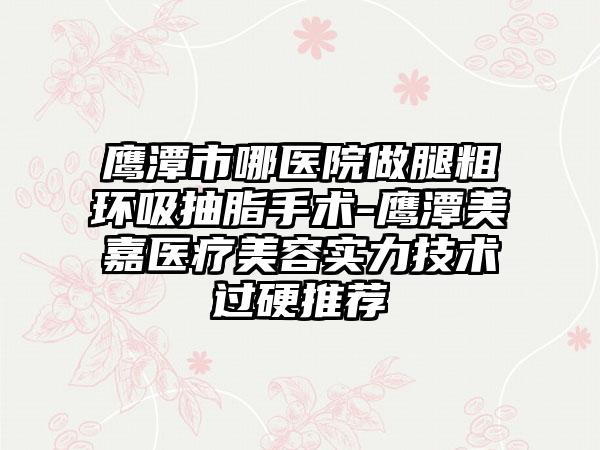 鹰潭市哪医院做腿粗环吸抽脂手术-鹰潭美嘉医疗美容实力技术过硬推荐